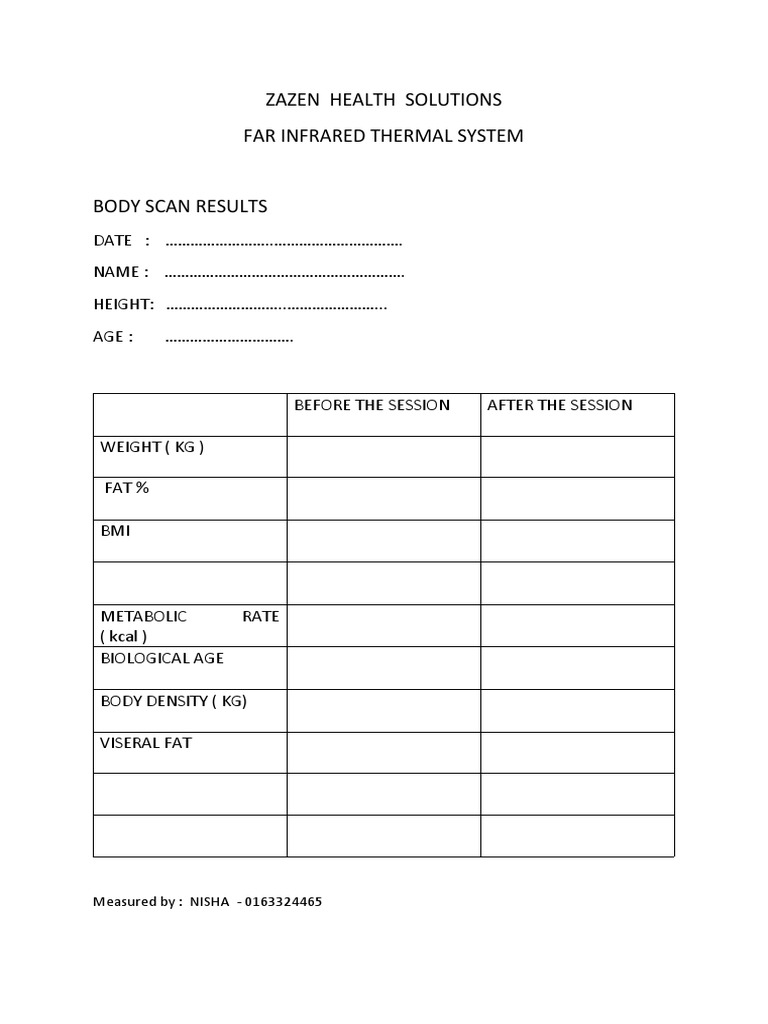 ZAZEN HEALTH SOLUTIONS

FAR INFRARED THERMAL SYSTEM

BODY SCAN RESULTS

DATE : ____

NAME : ____

HEIGHT: ____

AGE : ____

| | BEFORE THE SESSION | AFTER THE SESSION |
|---|---|---|
| WEIGHT ( KG ) | | |
| FAT % | | |
| BMI | | |
| | | |
| METABOLIC RATE ( kcal ) | | |
| BIOLOGICAL AGE | | |
| BODY DENSITY ( KG) | | |
| VISERAL FAT | | |
| | | |
| | | |

Measured by : NISHA - 0163324465